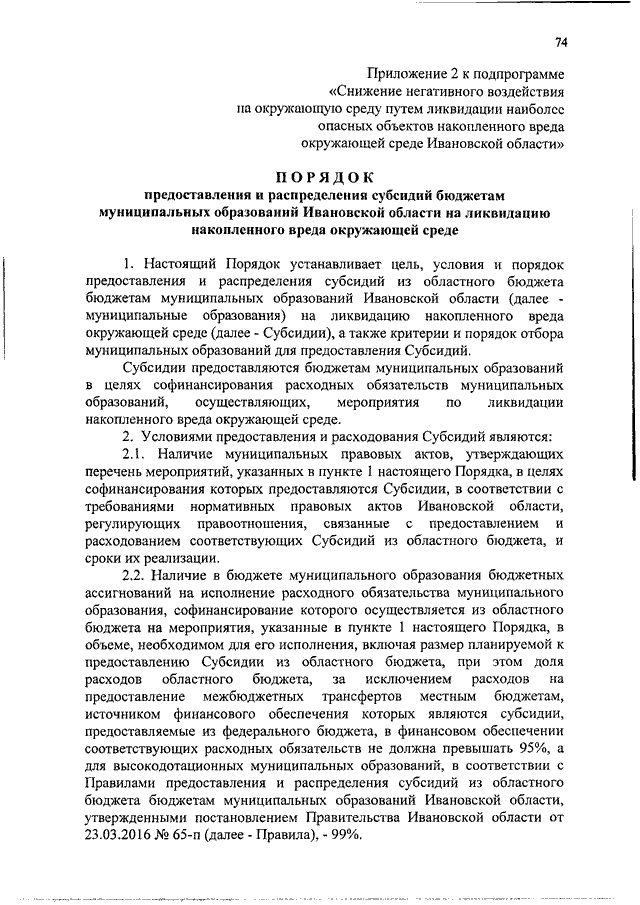 74

Приложение 2 к подпрограмме «Снижение негативного воздействия на окружающую среду путем ликвидации наиболее опасных объектов накопленного вреда окружающей среде Ивановской области»

ПОРЯДОК
предоставления и распределения субсидий бюджетам муниципальных образований Ивановской области на ликвидацию накопленного вреда окружающей среде

1. Настоящий Порядок устанавливает цель, условия и порядок предоставления и распределения субсидий из областного бюджета бюджетам муниципальных образований Ивановской области (далее - муниципальные образования) на ликвидацию накопленного вреда окружающей среде (далее - Субсидии), а также критерии и порядок отбора муниципальных образований для предоставления Субсидий.

Субсидии предоставляются бюджетам муниципальных образований в целях софинансирования расходных обязательств муниципальных образований, осуществляющих, мероприятия по ликвидации накопленного вреда окружающей среде.

2. Условиями предоставления и расходования Субсидий являются:

2.1. Наличие муниципальных правовых актов, утверждающих перечень мероприятий, указанных в пункте 1 настоящего Порядка, в целях софинансирования которых предоставляются Субсидии, в соответствии с требованиями нормативных правовых актов Ивановской области, регулирующих правоотношения, связанные с предоставлением и расходованием соответствующих Субсидий из областного бюджета, и сроки их реализации.

2.2. Наличие в бюджете муниципального образования бюджетных ассигнований на исполнение расходного обязательства муниципального образования, софинансирование которого осуществляется из областного бюджета на мероприятия, указанные в пункте 1 настоящего Порядка, в объеме, необходимом для его исполнения, включая размер планируемой к предоставлению Субсидии из областного бюджета, при этом доля расходов областного бюджета, за исключением расходов на предоставление межбюджетных трансфертов местным бюджетам, источником финансового обеспечения которых являются субсидии, предоставляемые из федерального бюджета, в финансовом обеспечении соответствующих расходных обязательств не должна превышать 95%, а для высокодотационных муниципальных образований, в соответствии с Правилами предоставления и распределения субсидий из областного бюджета бюджетам муниципальных образований Ивановской области, утвержденными постановлением Правительства Ивановской области от 23.03.2016 № 65-п (далее - Правила), - 99%.